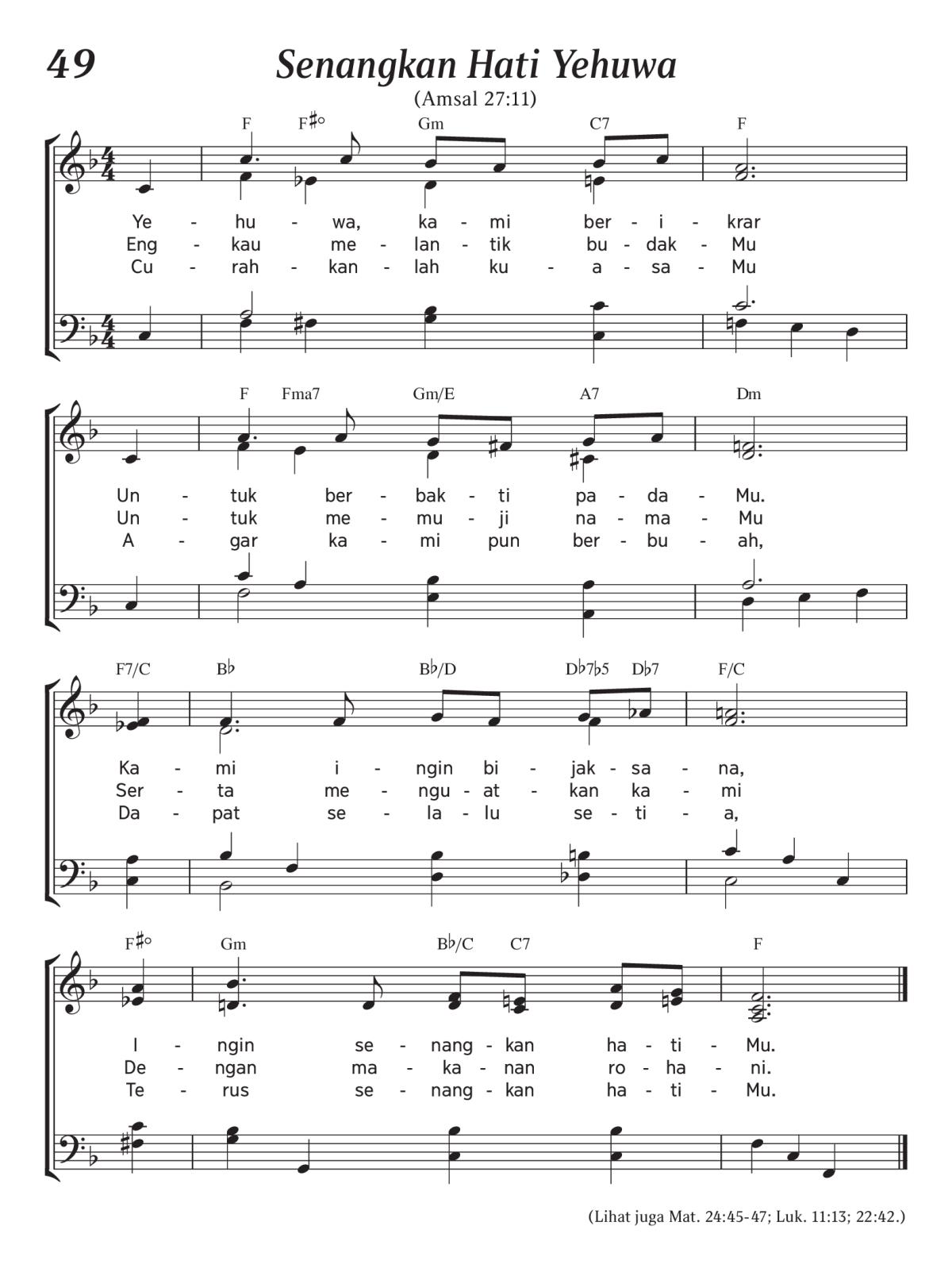 49

Senangkan Hati Yehuwa

(Amsal 27:11)

F F♯° Gm C7 F

Ye - hu - wa, ka - mi ber - i - krar
Eng - kau me - lan - tik bu - dak - Mu
Cu - rah - kan - lah ku - a - sa - Mu

F Fma7 Gm/E A7 Dm

Un - tuk ber - bak - ti pa - da - Mu.
Un - tuk me - mu - ji na - ma - Mu
A - gar ka - mi pun ber - bu - ah,

F7/C B♭ B♭/D D♭7♭5 D♭7 F/C

Ka - mi i - ngin bi - jak - sa - na,
Ser - ta me - ngu - at - kan ka - mi
Da - pat se - la - lu se - ti - a,

F♯° Gm B♭/C C7 F

I - ngin se - nang - kan ha - ti - Mu.
De - ngan ma - ka - nan ro - ha - ni.
Te - rus se - nang - kan ha - ti - Mu.

(Lihat juga Mat. 24:45-47; Luk. 11:13; 22:42.)